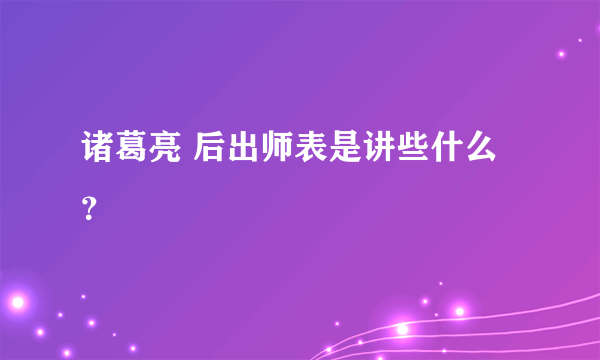 诸葛亮 后出师表是讲些什么？